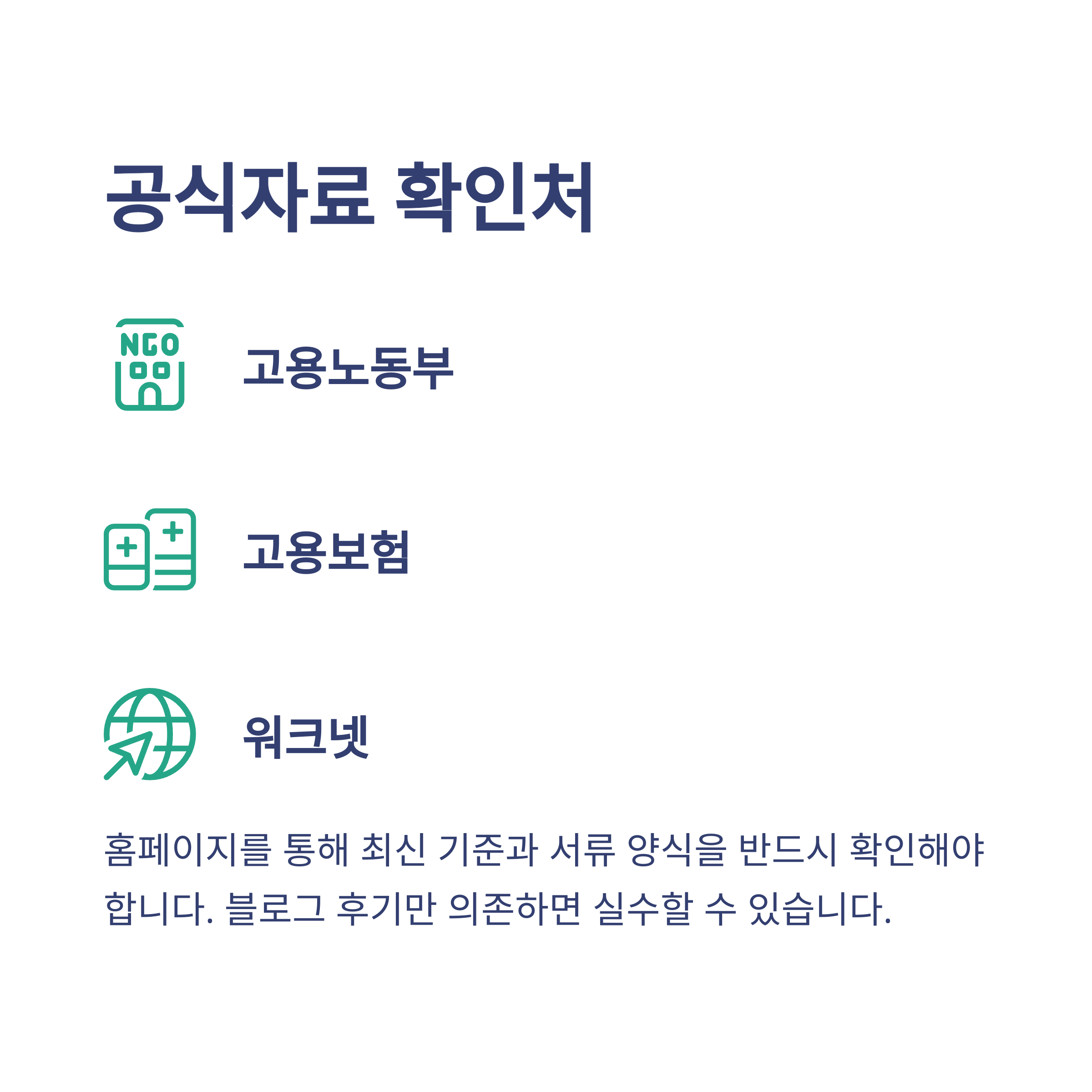 공식자료 확인처

NGO

고용노동부

고용보험

워크넷

홈페이지를 통해 최신 기준과 서류 양식을 반드시 확인해야 합니다. 블로그 후기만 의존하면 실수할 수 있습니다.